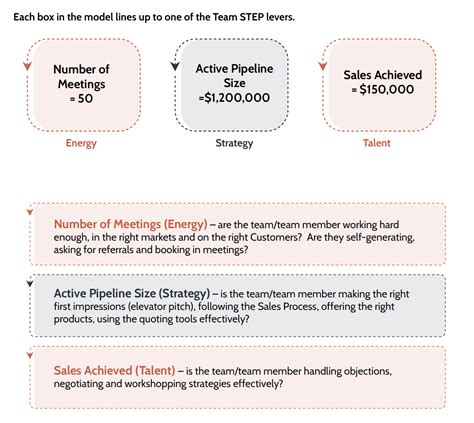 Each box in the model lines up to one of the Team STEP levers.

Number of Meetings = 50

Energy

Active Pipeline Size =$1,200,000

Strategy

Sales Achieved = $150,000

Talent

Number of Meetings (Energy) – are the team/team member working hard enough, in the right markets and on the right Customers? Are they self-generating, asking for referrals and booking in meetings?

Active Pipeline Size (Strategy) – is the team/team member making the right first impressions (elevator pitch), following the Sales Process, offering the right products, using the quoting tools effectively?

Sales Achieved (Talent) – is the team/team member handling objections, negotiating and workshopping strategies effectively?